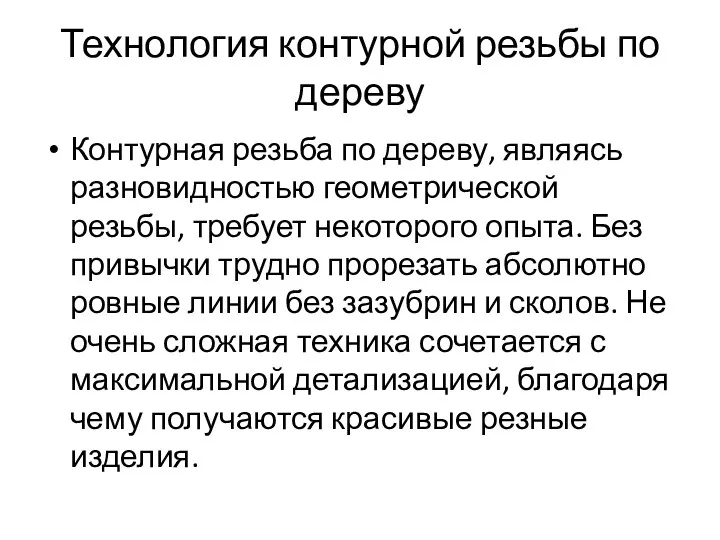 Технология контурной резьбы по дереву

• Контурная резьба по дереву, являясь разновидностью геометрической резьбы, требует некоторого опыта. Без привычки трудно прорезать абсолютно ровные линии без зазубрин и сколов. Не очень сложная техника сочетается с максимальной детализацией, благодаря чему получаются красивые резные изделия.